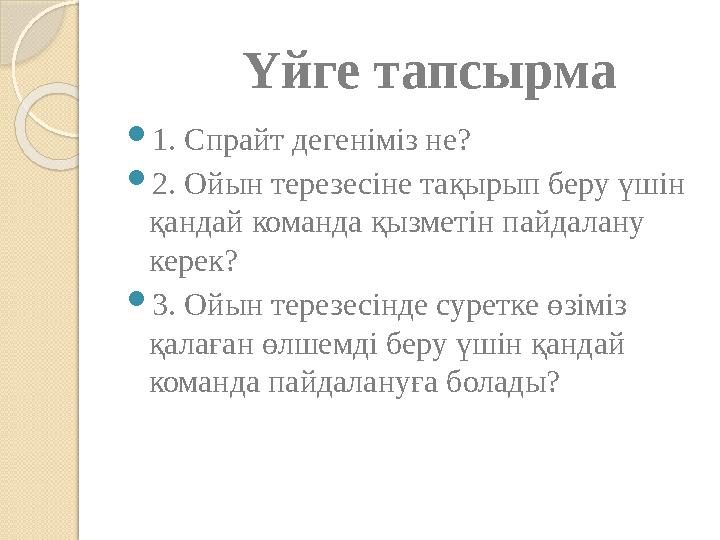 Үйге тапсырма

1. Спрайт дегеніміз не?

2. Ойын терезесіне тақырып беру үшін қандай команда қызметін пайдалану керек?

3. Ойын терезесінде суретке өзіміз қалаған өлшемді беру үшін қандай команда пайдалануға болады?